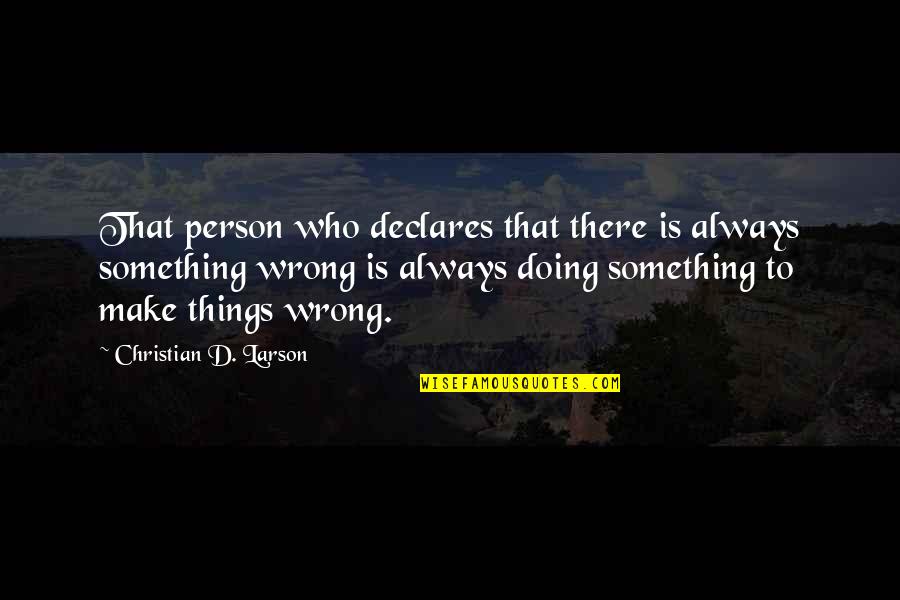 That person who declares that there is always something wrong is always doing something to make things wrong.

~ Christian D. Larson

WISEFAMOUSQUOTES.COM